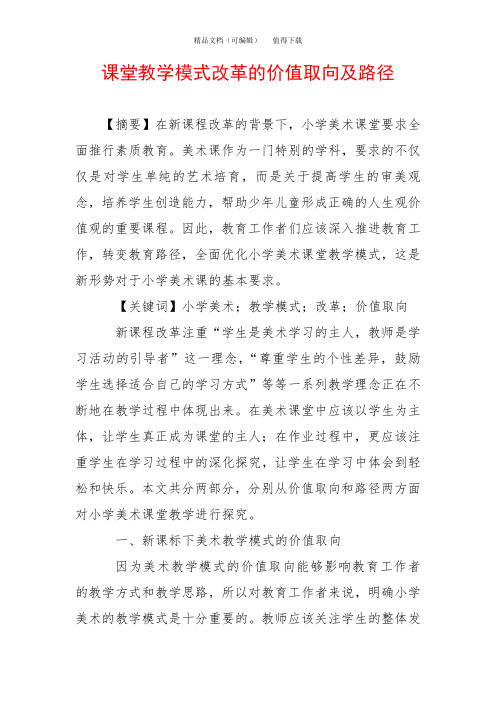 精品文档（可编辑）　值得下载

课堂教学模式改革的价值取向及路径

【摘要】在新课程改革的背景下，小学美术课堂要求全面推行素质教育。美术课作为一门特别的学科，要求的不仅仅是对学生单纯的艺术培育，而是关于提高学生的审美观念，培养学生创造能力，帮助少年儿童形成正确的人生观价值观的重要课程。因此，教育工作者们应该深入推进教育工作，转变教育路径，全面优化小学美术课堂教学模式，这是新形势对于小学美术课的基本要求。

【关键词】小学美术；教学模式；改革；价值取向

新课程改革注重“学生是美术学习的主人，教师是学习活动的引导者”这一理念，“尊重学生的个性差异，鼓励学生选择适合自己的学习方式”等等一系列教学理念正在不断地在教学过程中体现出来。在美术课堂中应该以学生为主体，让学生真正成为课堂的主人；在作业过程中，更应该注重学生在学习过程中的深化探究，让学生在学习中体会到轻松和快乐。本文共分两部分，分别从价值取向和路径两方面对小学美术课堂教学进行探究。

一、新课标下美术教学模式的价值取向

因为美术教学模式的价值取向能够影响教育工作者的教学方式和教学思路，所以对教育工作者来说，明确小学美术的教学模式是十分重要的。教师应该关注学生的整体发